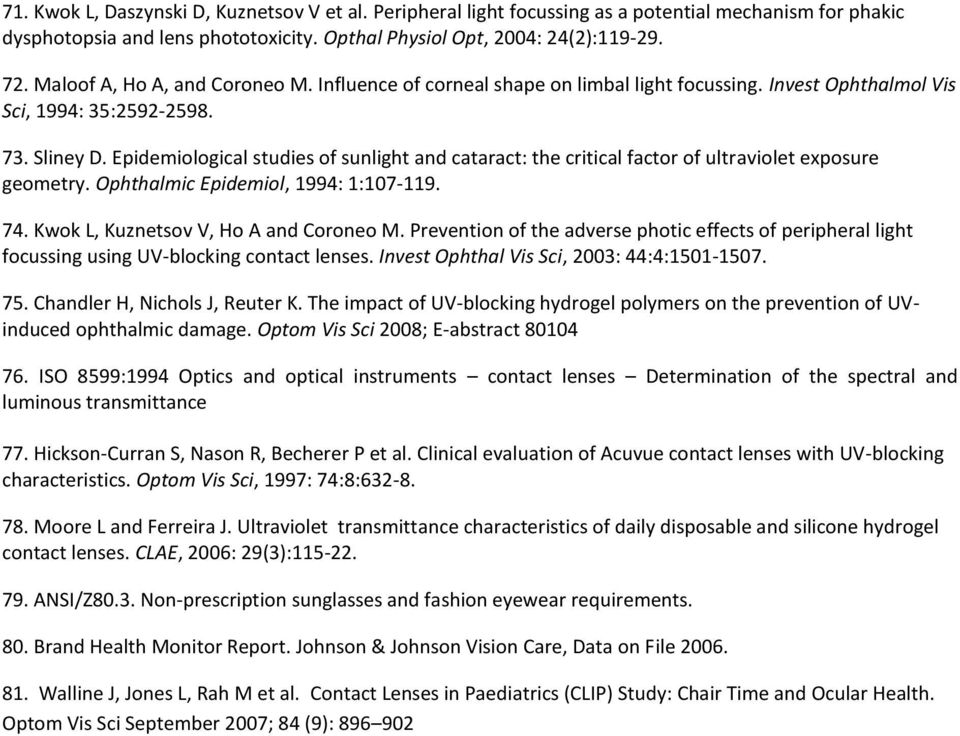 71. Kwok L, Daszynski D, Kuznetsov V et al. Peripheral light focussing as a potential mechanism for phakic dysphotopsia and lens phototoxicity. Opthal Physiol Opt, 2004: 24(2):119-29.

72. Maloof A, Ho A, and Coroneo M. Influence of corneal shape on limbal light focussing. Invest Ophthalmol Vis Sci, 1994: 35:2592-2598.

73. Sliney D. Epidemiological studies of sunlight and cataract: the critical factor of ultraviolet exposure geometry. Ophthalmic Epidemiol, 1994: 1:107-119.

74. Kwok L, Kuznetsov V, Ho A and Coroneo M. Prevention of the adverse photic effects of peripheral light focussing using UV-blocking contact lenses. Invest Ophthal Vis Sci, 2003: 44:4:1501-1507.

75. Chandler H, Nichols J, Reuter K. The impact of UV-blocking hydrogel polymers on the prevention of UV-induced ophthalmic damage. Optom Vis Sci 2008; E-abstract 80104

76. ISO 8599:1994 Optics and optical instruments – contact lenses – Determination of the spectral and luminous transmittance

77. Hickson-Curran S, Nason R, Becherer P et al. Clinical evaluation of Acuvue contact lenses with UV-blocking characteristics. Optom Vis Sci, 1997: 74:8:632-8.

78. Moore L and Ferreira J. Ultraviolet transmittance characteristics of daily disposable and silicone hydrogel contact lenses. CLAE, 2006: 29(3):115-22.

79. ANSI/Z80.3. Non-prescription sunglasses and fashion eyewear requirements.

80. Brand Health Monitor Report. Johnson & Johnson Vision Care, Data on File 2006.

81. Walline J, Jones L, Rah M et al. Contact Lenses in Paediatrics (CLIP) Study: Chair Time and Ocular Health. Optom Vis Sci September 2007; 84 (9): 896–902